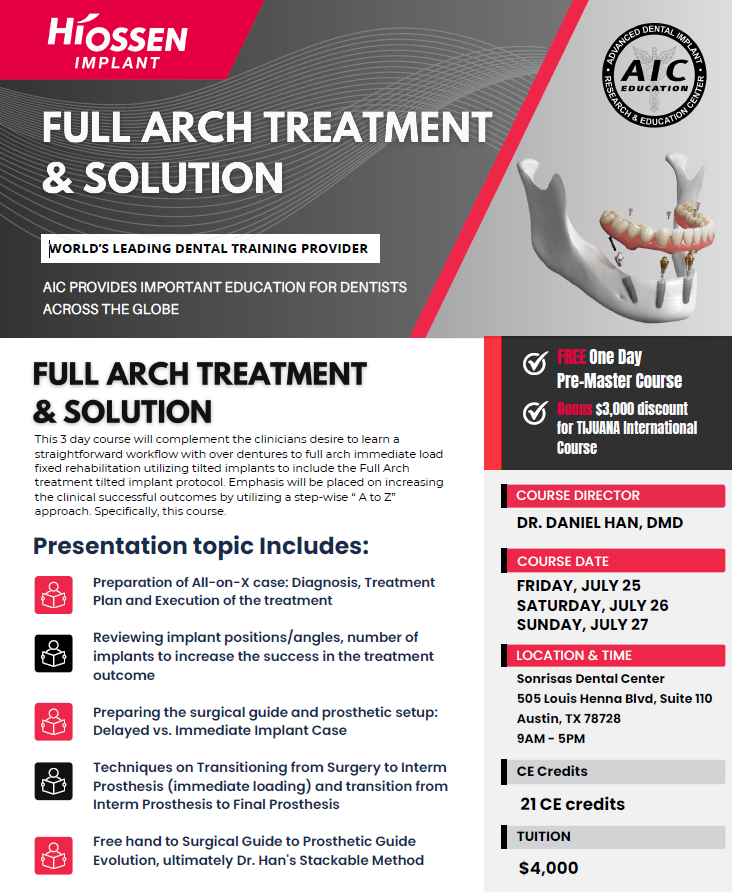 HIOSSEN
IMPLANT

ADVANCED DENTAL IMPLANT RESEARCH & EDUCATION CENTER
AIC
EDUCATION

FULL ARCH TREATMENT & SOLUTION

WORLD'S LEADING DENTAL TRAINING PROVIDER

AIC PROVIDES IMPORTANT EDUCATION FOR DENTISTS ACROSS THE GLOBE

FULL ARCH TREATMENT & SOLUTION

This 3 day course will complement the clinicians desire to learn a straightforward workflow with over dentures to full arch immediate load fixed rehabilitation utilizing tilted implants to include the Full Arch treatment tilted implant protocol. Emphasis will be placed on increasing the clinical successful outcomes by utilizing a step-wise " A to Z" approach. Specifically, this course.

Presentation topic Includes:

Preparation of All-on-X case: Diagnosis, Treatment Plan and Execution of the treatment

Reviewing implant positions/angles, number of implants to increase the success in the treatment outcome

Preparing the surgical guide and prosthetic setup: Delayed vs. Immediate Implant Case

Techniques on Transitioning from Surgery to Interm Prosthesis (immediate loading) and transition from Interm Prosthesis to Final Prosthesis

Free hand to Surgical Guide to Prosthetic Guide Evolution, ultimately Dr. Han's Stackable Method

FREE One Day Pre-Master Course

Bonus $3,000 discount for TIJUANA International Course

COURSE DIRECTOR
DR. DANIEL HAN, DMD

COURSE DATE
FRIDAY, JULY 25
SATURDAY, JULY 26
SUNDAY, JULY 27

LOCATION & TIME
Sonrisas Dental Center
505 Louis Henna Blvd, Suite 110
Austin, TX 78728
9AM - 5PM

CE Credits
21 CE credits

TUITION
$4,000